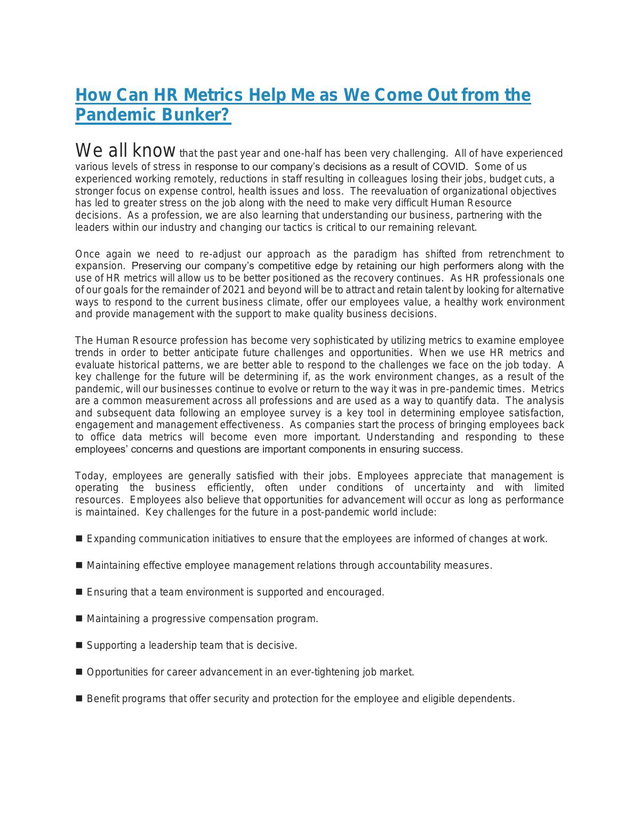 How Can HR Metrics Help Me as We Come Out from the Pandemic Bunker?

We all know that the past year and one-half has been very challenging. All of have experienced various levels of stress in response to our company's decisions as a result of COVID. Some of us experienced working remotely, reductions in staff resulting in colleagues losing their jobs, budget cuts, a stronger focus on expense control, health issues and loss. The reevaluation of organizational objectives has led to greater stress on the job along with the need to make very difficult Human Resource decisions. As a profession, we are also learning that understanding our business, partnering with the leaders within our industry and changing our tactics is critical to our remaining relevant.

Once again we need to re-adjust our approach as the paradigm has shifted from retrenchment to expansion. Preserving our company's competitive edge by retaining our high performers along with the use of HR metrics will allow us to be better positioned as the recovery continues. As HR professionals one of our goals for the remainder of 2021 and beyond will be to attract and retain talent by looking for alternative ways to respond to the current business climate, offer our employees value, a healthy work environment and provide management with the support to make quality business decisions.

The Human Resource profession has become very sophisticated by utilizing metrics to examine employee trends in order to better anticipate future challenges and opportunities. When we use HR metrics and evaluate historical patterns, we are better able to respond to the challenges we face on the job today. A key challenge for the future will be determining if, as the work environment changes, as a result of the pandemic, will our businesses continue to evolve or return to the way it was in pre-pandemic times. Metrics are a common measurement across all professions and are used as a way to quantify data. The analysis and subsequent data following an employee survey is a key tool in determining employee satisfaction, engagement and management effectiveness. As companies start the process of bringing employees back to office data metrics will become even more important. Understanding and responding to these employees' concerns and questions are important components in ensuring success.

Today, employees are generally satisfied with their jobs. Employees appreciate that management is operating the business efficiently, often under conditions of uncertainty and with limited resources. Employees also believe that opportunities for advancement will occur as long as performance is maintained. Key challenges for the future in a post-pandemic world include:

■ Expanding communication initiatives to ensure that the employees are informed of changes at work.

■ Maintaining effective employee management relations through accountability measures.

■ Ensuring that a team environment is supported and encouraged.

■ Maintaining a progressive compensation program.

■ Supporting a leadership team that is decisive.

■ Opportunities for career advancement in an ever-tightening job market.

■ Benefit programs that offer security and protection for the employee and eligible dependents.